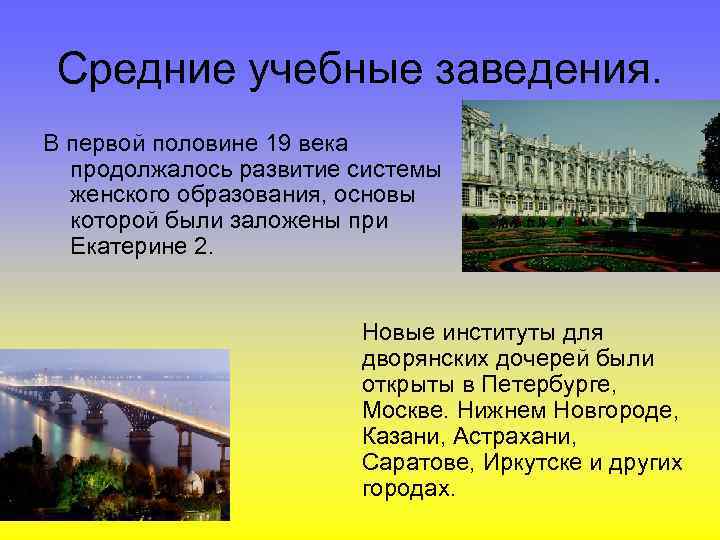 Средние учебные заведения.

В первой половине 19 века продолжалось развитие системы женского образования, основы которой были заложены при Екатерине 2.

Новые институты для дворянских дочерей были открыты в Петербурге, Москве. Нижнем Новгороде, Казани, Астрахани, Саратове, Иркутске и других городах.